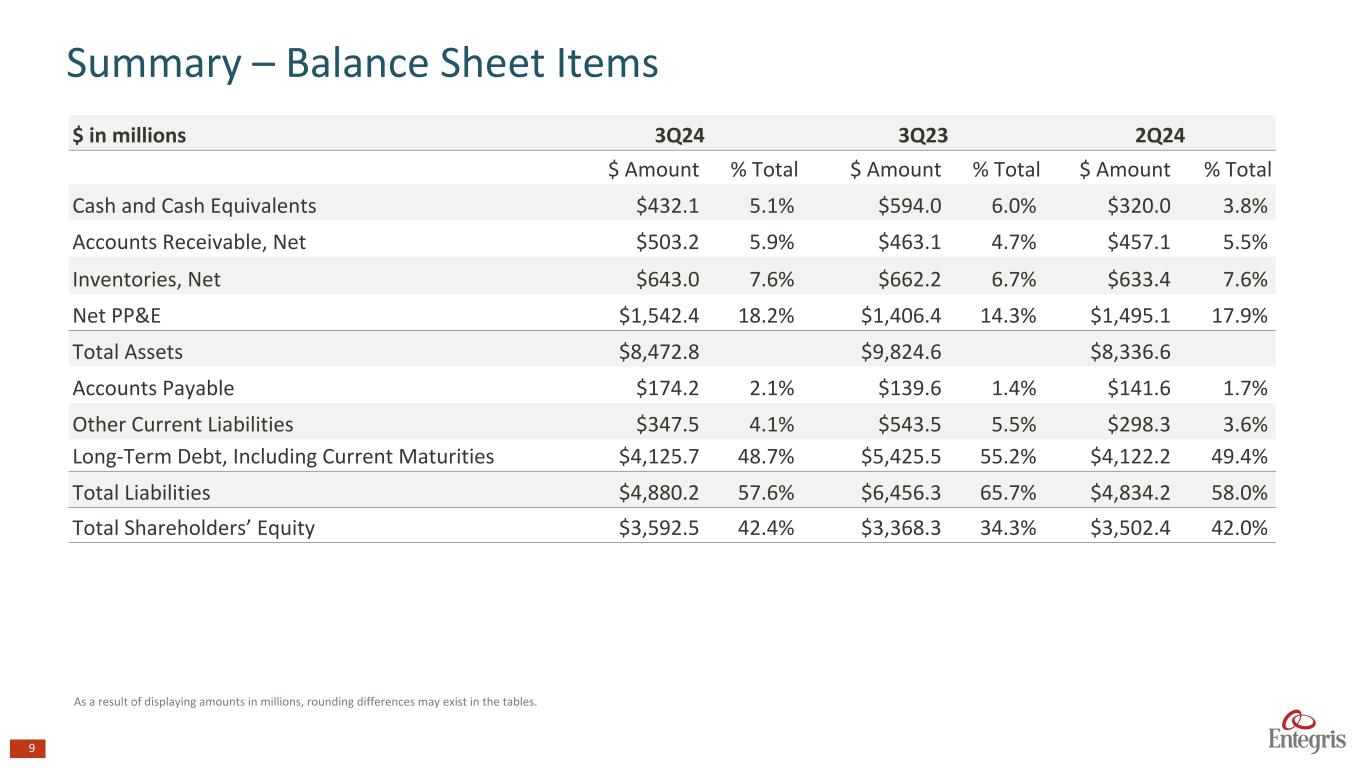 Summary – Balance Sheet Items

| $ in millions | 3Q24 | | 3Q23 | | 2Q24 | |
|---|---|---|---|---|---|---|
| | $ Amount | % Total | $ Amount | % Total | $ Amount | % Total |
| Cash and Cash Equivalents | $432.1 | 5.1% | $594.0 | 6.0% | $320.0 | 3.8% |
| Accounts Receivable, Net | $503.2 | 5.9% | $463.1 | 4.7% | $457.1 | 5.5% |
| Inventories, Net | $643.0 | 7.6% | $662.2 | 6.7% | $633.4 | 7.6% |
| Net PP&E | $1,542.4 | 18.2% | $1,406.4 | 14.3% | $1,495.1 | 17.9% |
| Total Assets | $8,472.8 | | $9,824.6 | | $8,336.6 | |
| Accounts Payable | $174.2 | 2.1% | $139.6 | 1.4% | $141.6 | 1.7% |
| Other Current Liabilities | $347.5 | 4.1% | $543.5 | 5.5% | $298.3 | 3.6% |
| Long-Term Debt, Including Current Maturities | $4,125.7 | 48.7% | $5,425.5 | 55.2% | $4,122.2 | 49.4% |
| Total Liabilities | $4,880.2 | 57.6% | $6,456.3 | 65.7% | $4,834.2 | 58.0% |
| Total Shareholders' Equity | $3,592.5 | 42.4% | $3,368.3 | 34.3% | $3,502.4 | 42.0% |

As a result of displaying amounts in millions, rounding differences may exist in the tables.

9

Entegris